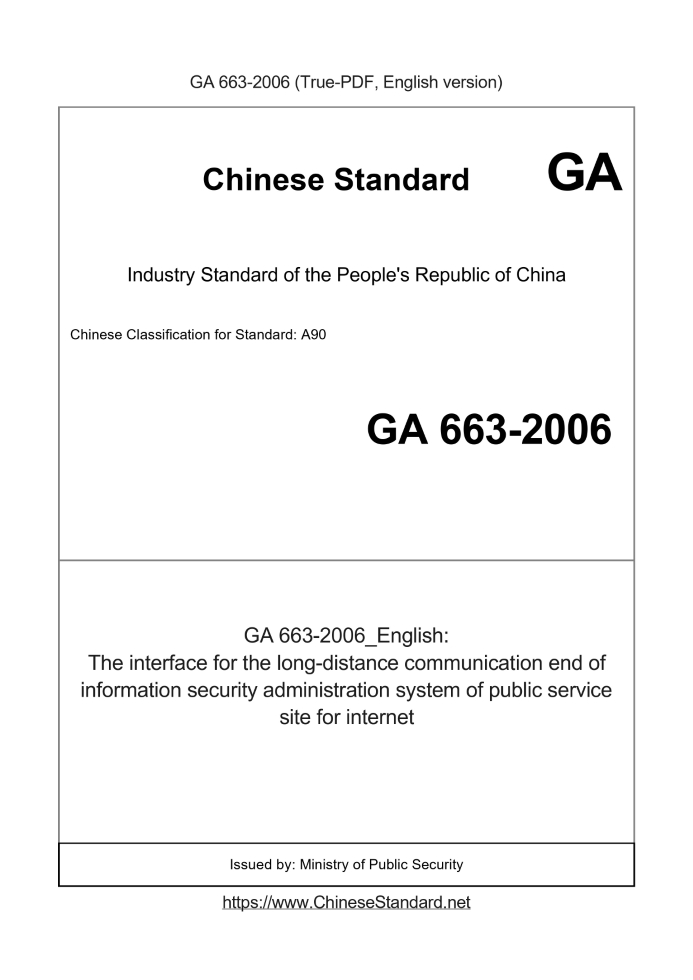 GA 663-2006 (True-PDF, English version)

Chinese Standard GA

Industry Standard of the People's Republic of China

Chinese Classification for Standard: A90

GA 663-2006

GA 663-2006_English:
The interface for the long-distance communication end of information security administration system of public service site for internet

Issued by: Ministry of Public Security

https://www.ChineseStandard.net